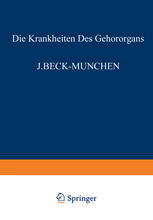 Die Krankheiten Des Gehororgans

J.BECK-MUNCHEN

Springer